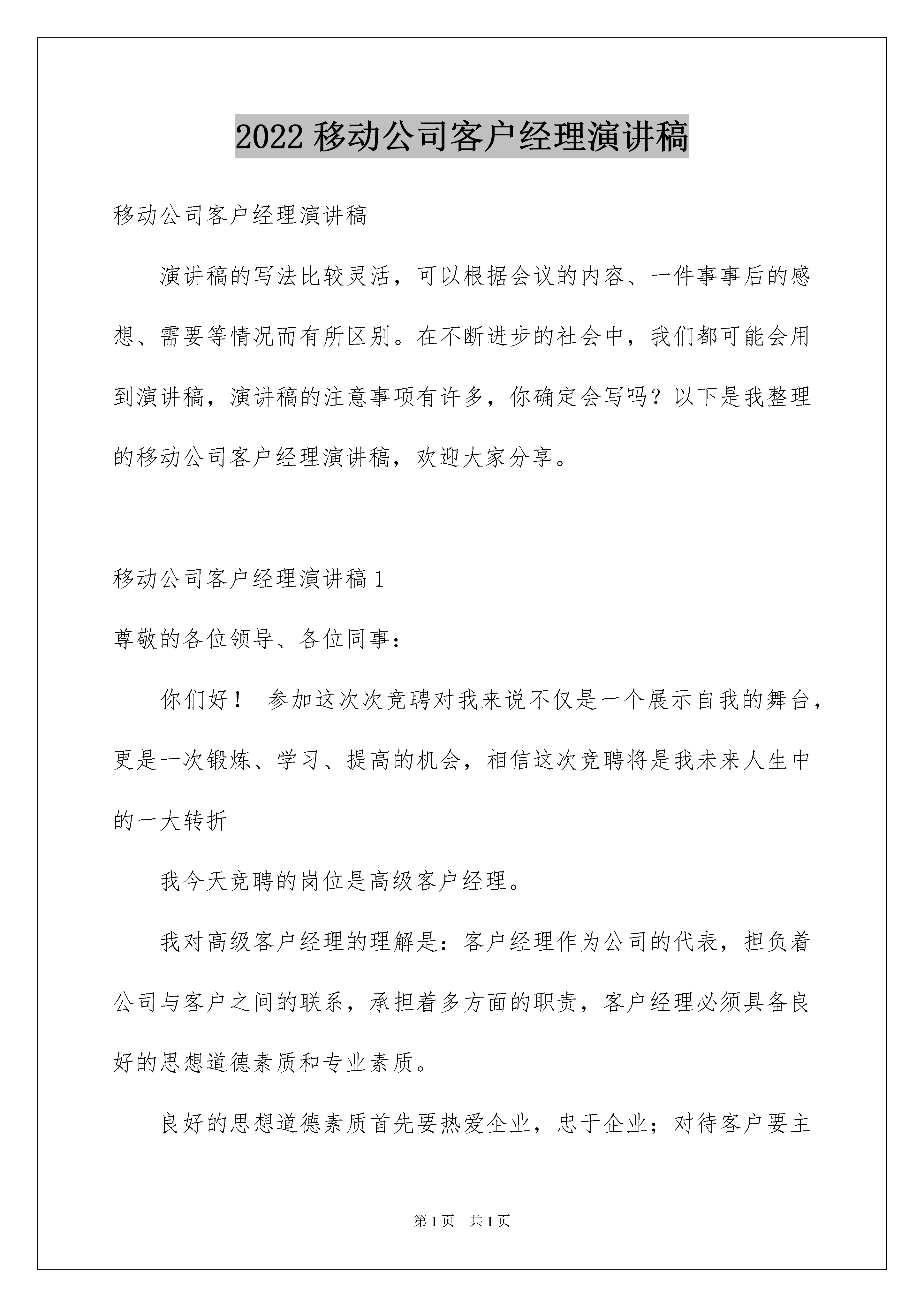 2022 移动公司客户经理演讲稿

移动公司客户经理演讲稿

演讲稿的写法比较灵活，可以根据会议的内容、一件事事后的感想、需要等情况而有所区别。在不断进步的社会中，我们都可能会用到演讲稿，演讲稿的注意事项有许多，你确定会写吗？以下是我整理的移动公司客户经理演讲稿，欢迎大家分享。

移动公司客户经理演讲稿 1

尊敬的各位领导、各位同事：

你们好！ 参加这次次竞聘对我来说不仅是一个展示自我的舞台，更是一次锻炼、学习、提高的机会，相信这次竞聘将是我未来人生中的一大转折

我今天竞聘的岗位是高级客户经理。

我对高级客户经理的理解是：客户经理作为公司的代表，担负着公司与客户之间的联系，承担着多方面的职责，客户经理必须具备良好的思想道德素质和专业素质。

良好的思想道德素质首先要热爱企业，忠于企业；对待客户要主

第 1 页 共 1 页